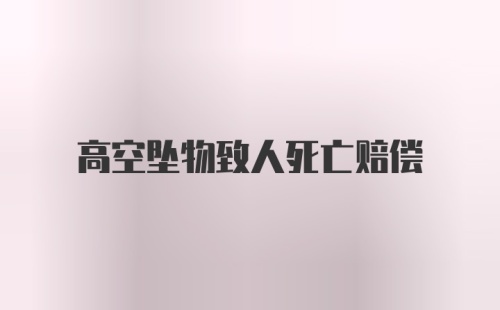 高空坠物致人死亡赔偿